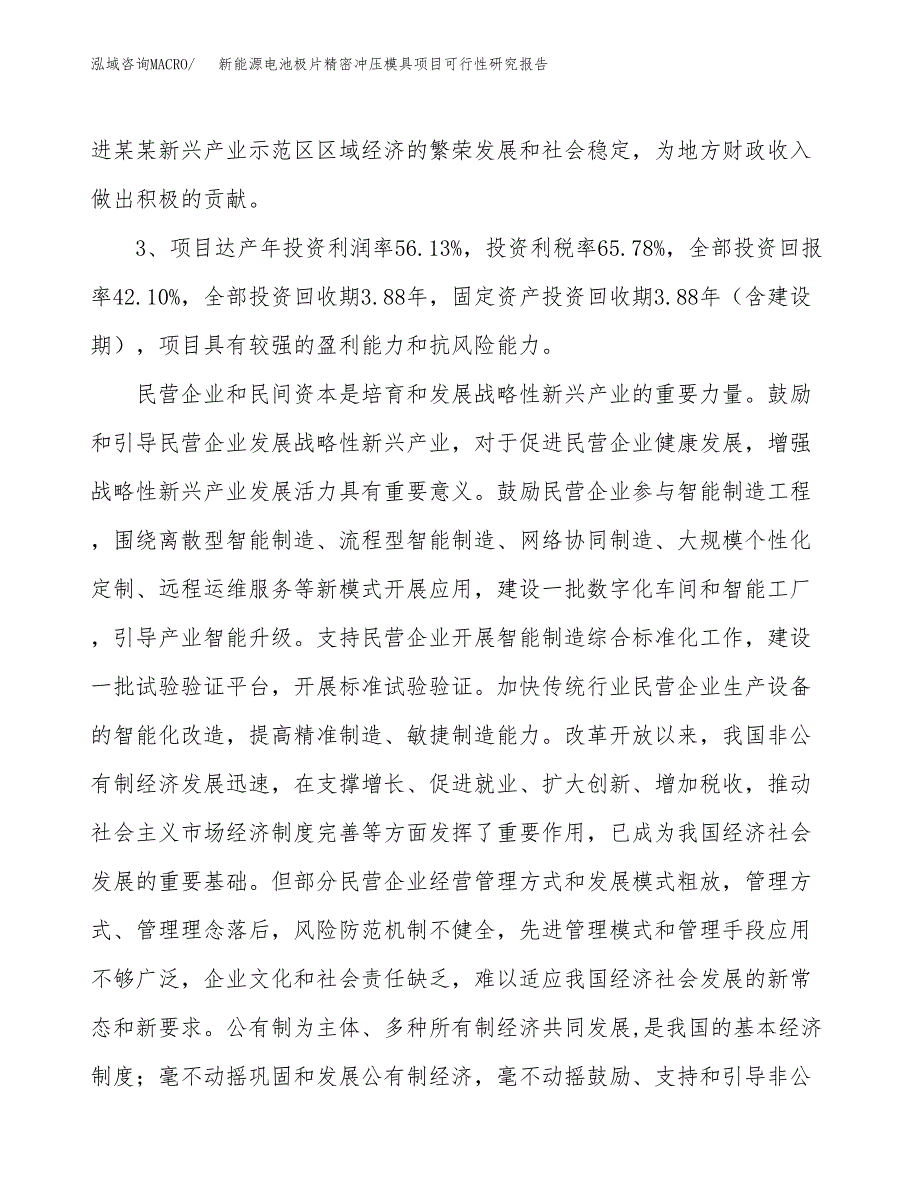 泓域咨询MACRO/　新能源电池极片精密冲压模具项目可行性研究报告

进某某新兴产业示范区区域经济的繁荣发展和社会稳定，为地方财政收入做出积极的贡献。

3、项目达产年投资利润率56.13%，投资利税率65.78%，全部投资回报率42.10%，全部投资回收期3.88年，固定资产投资回收期3.88年（含建设期），项目具有较强的盈利能力和抗风险能力。

民营企业和民间资本是培育和发展战略性新兴产业的重要力量。鼓励和引导民营企业发展战略性新兴产业，对于促进民营企业健康发展，增强战略性新兴产业发展活力具有重要意义。鼓励民营企业参与智能制造工程，围绕离散型智能制造、流程型智能制造、网络协同制造、大规模个性化定制、远程运维服务等新模式开展应用，建设一批数字化车间和智能工厂，引导产业智能升级。支持民营企业开展智能制造综合标准化工作，建设一批试验验证平台，开展标准试验验证。加快传统行业民营企业生产设备的智能化改造，提高精准制造、敏捷制造能力。改革开放以来，我国非公有制经济发展迅速，在支撑增长、促进就业、扩大创新、增加税收，推动社会主义市场经济制度完善等方面发挥了重要作用，已成为我国经济社会发展的重要基础。但部分民营企业经营管理方式和发展模式粗放，管理方式、管理理念落后，风险防范机制不健全，先进管理模式和管理手段应用不够广泛，企业文化和社会责任缺乏，难以适应我国经济社会发展的新常态和新要求。公有制为主体、多种所有制经济共同发展，是我国的基本经济制度；毫不动摇巩固和发展公有制经济，毫不动摇鼓励、支持和引导非公